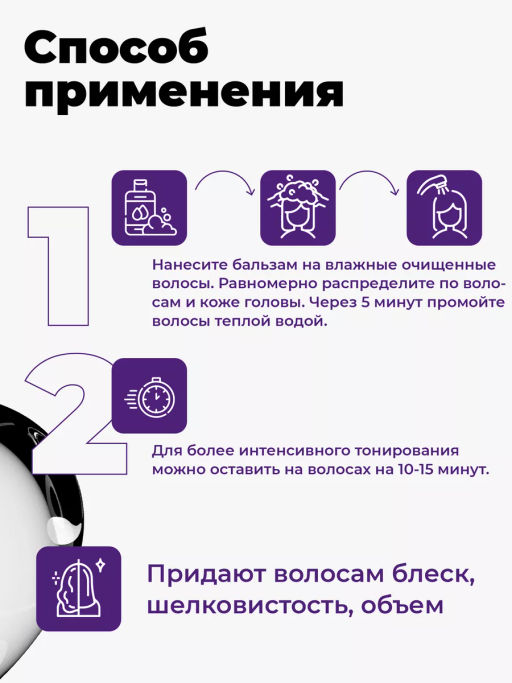 Способ применения

1

Нанесите бальзам на влажные очищенные волосы. Равномерно распределите по волосам и коже головы. Через 5 минут промойте волосы теплой водой.

2

Для более интенсивного тонирования можно оставить на волосах на 10-15 минут.

Придают волосам блеск, шелковистость, объем